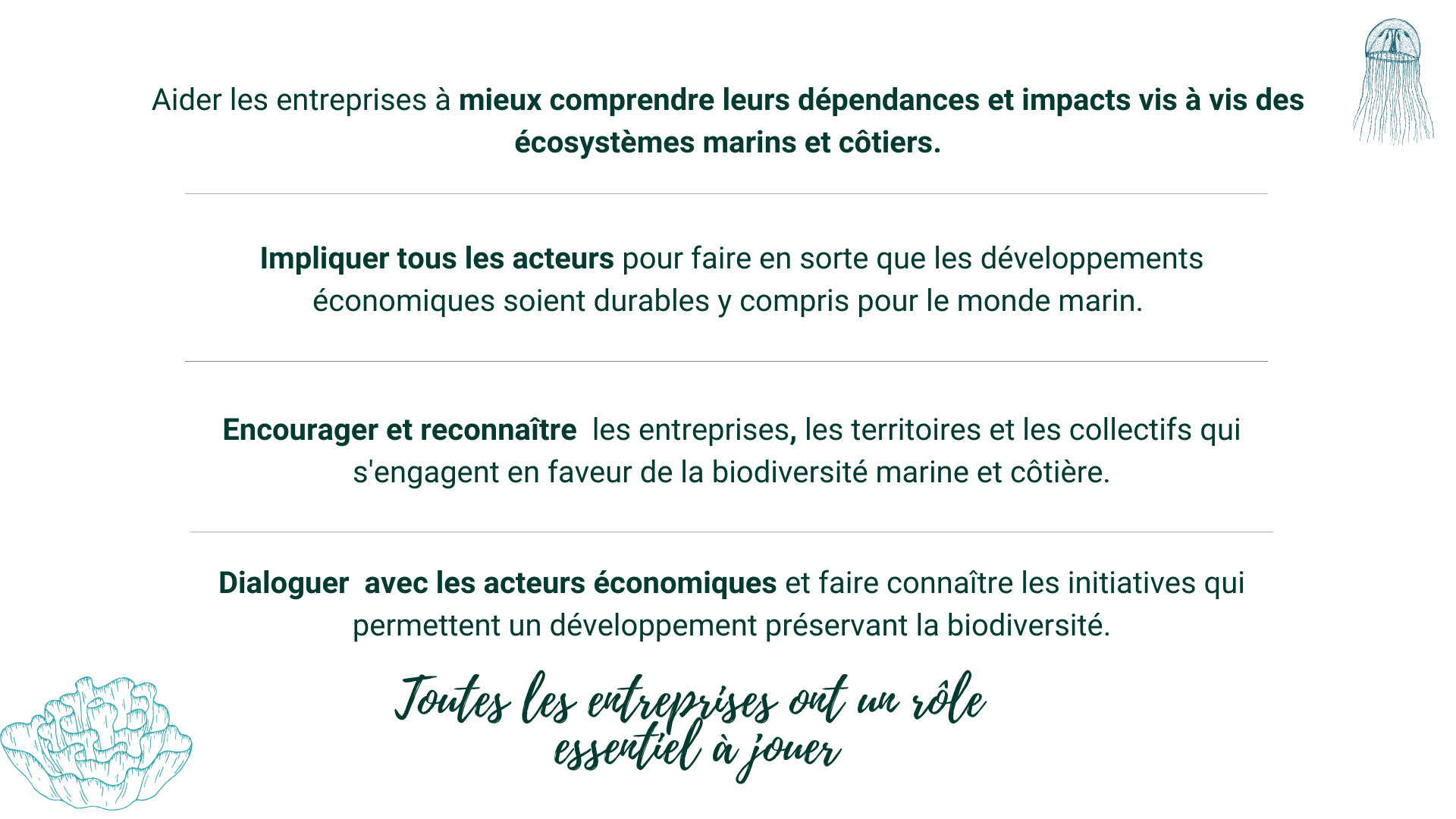 Aider les entreprises à mieux comprendre leurs dépendances et impacts vis à vis des écosystèmes marins et côtiers.

Impliquer tous les acteurs pour faire en sorte que les développements économiques soient durables y compris pour le monde marin.

Encourager et reconnaître les entreprises, les territoires et les collectifs qui s'engagent en faveur de la biodiversité marine et côtière.

Dialoguer avec les acteurs économiques et faire connaître les initiatives qui permettent un développement préservant la biodiversité.

Toutes les entreprises ont un rôle essentiel à jouer